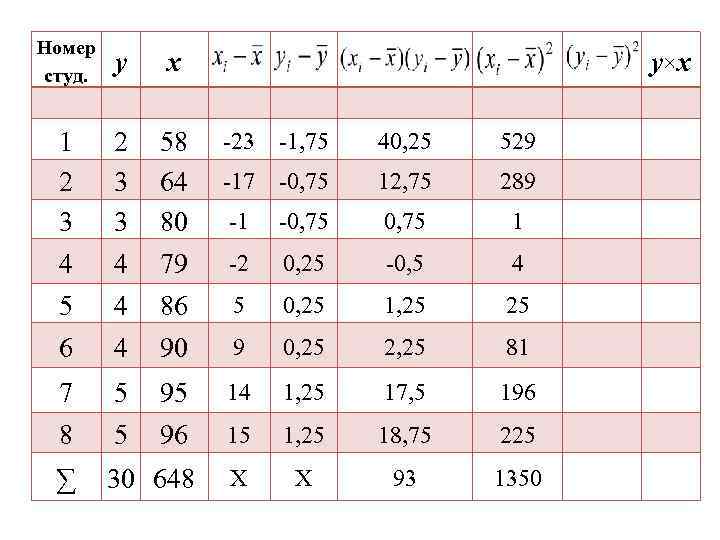 | Номер студ. | $y$ | $x$ | $x_i - \bar{x}$ | $y_i - \bar{y}$ | $(x_i - \bar{x})(y_i - \bar{y})$ | $(x_i - \bar{x})^2$ | $(y_i - \bar{y})^2$ | $y \times x$ |
|---|---|---|---|---|---|---|---|---|
| | | | | | | | | |
| 1 | 2 | 58 | -23 | -1,75 | 40,25 | 529 | | |
| 2 | 3 | 64 | -17 | -0,75 | 12,75 | 289 | | |
| 3 | 3 | 80 | -1 | -0,75 | 0,75 | 1 | | |
| 4 | 4 | 79 | -2 | 0,25 | -0,5 | 4 | | |
| 5 | 4 | 86 | 5 | 0,25 | 1,25 | 25 | | |
| 6 | 4 | 90 | 9 | 0,25 | 2,25 | 81 | | |
| 7 | 5 | 95 | 14 | 1,25 | 17,5 | 196 | | |
| 8 | 5 | 96 | 15 | 1,25 | 18,75 | 225 | | |
| $\sum$ | 30 | 648 | X | X | 93 | 1350 | | |